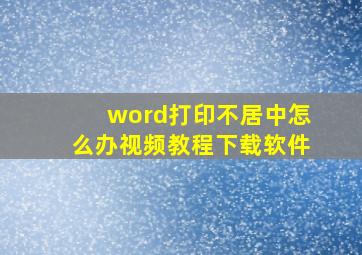 word打印不居中怎么办视频教程下载软件